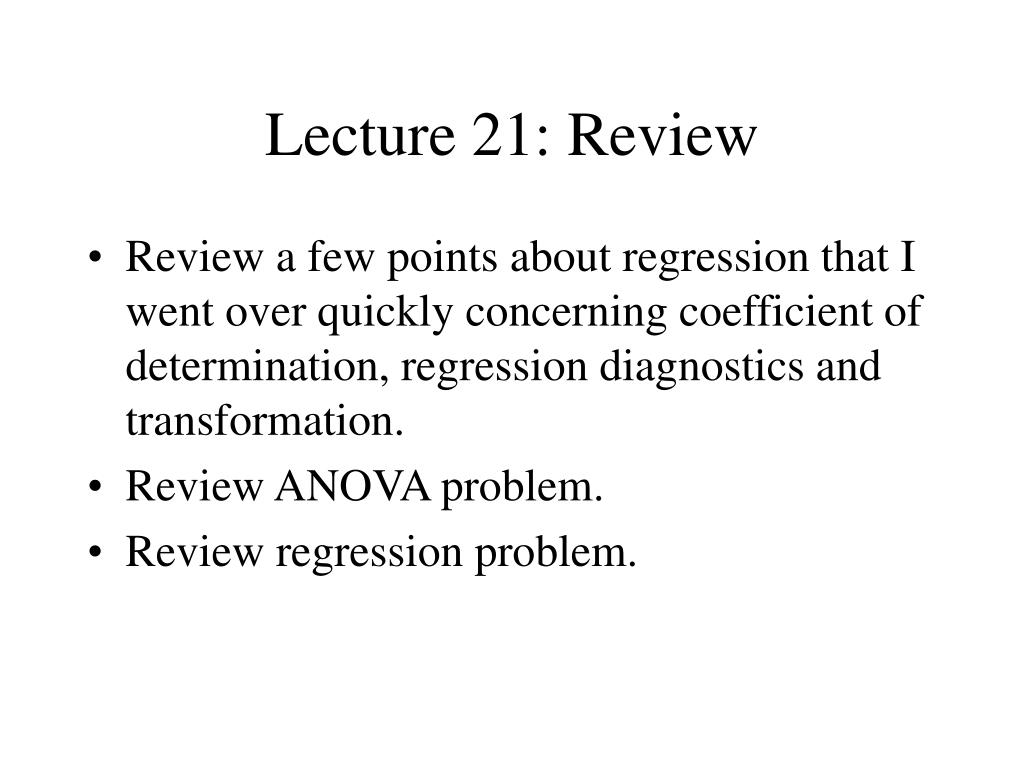 Lecture 21: Review

• Review a few points about regression that I went over quickly concerning coefficient of determination, regression diagnostics and transformation.
• Review ANOVA problem.
• Review regression problem.